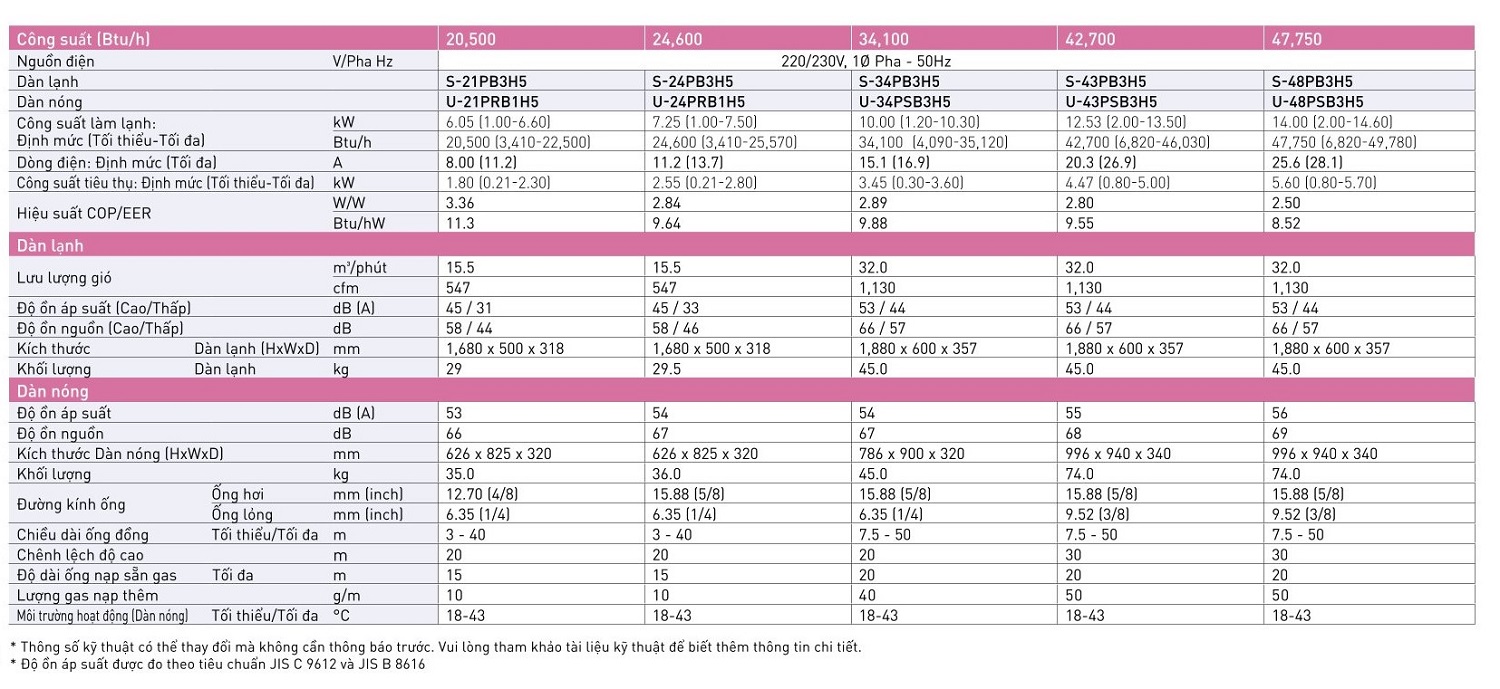 | Công suất (Btu/h) | | | 20,500 | 24,600 | 34,100 | 42,700 | 47,750 |
|---|---|---|---|---|---|---|---|
| Nguồn điện | | V/Pha Hz | 220/230V, 1Ø Pha - 50Hz | | | | |
| Dàn lạnh | | | S-21PB3H5 | S-24PB3H5 | S-34PB3H5 | S-43PB3H5 | S-48PB3H5 |
| Dàn nóng | | | U-21PRB1H5 | U-24PRB1H5 | U-34PSB3H5 | U-43PSB3H5 | U-48PSB3H5 |
| Công suất làm lạnh: Định mức (Tối thiểu-Tối đa) | | kW | 6.05 (1.00-6.60) | 7.25 (1.00-7.50) | 10.00 (1.20-10.30) | 12.53 (2.00-13.50) | 14.00 (2.00-14.60) |
| | | Btu/h | 20,500 (3,410-22,500) | 24,600 (3,410-25,570) | 34,100 (4,090-35,120) | 42,700 (6,820-46,030) | 47,750 (6,820-49,780) |
| Dòng điện: Định mức (Tối đa) | | A | 8.00 (11.2) | 11.2 (13.7) | 15.1 (16.9) | 20.3 (26.9) | 25.6 (28.1) |
| Công suất tiêu thụ: Định mức (Tối thiểu-Tối đa) | | kW | 1.80 (0.21-2.30) | 2.55 (0.21-2.80) | 3.45 (0.30-3.60) | 4.47 (0.80-5.00) | 5.60 (0.80-5.70) |
| Hiệu suất COP/EER | | W/W | 3.36 | 2.84 | 2.89 | 2.80 | 2.50 |
| | | Btu/hW | 11.3 | 9.64 | 9.88 | 9.55 | 8.52 |
| Dàn lạnh | | | | | | | |
| Lưu lượng gió | | m³/phút | 15.5 | 15.5 | 32.0 | 32.0 | 32.0 |
| | | cfm | 547 | 547 | 1,130 | 1,130 | 1,130 |
| Độ ồn áp suất (Cao/Thấp) | | dB (A) | 45 / 31 | 45 / 33 | 53 / 44 | 53 / 44 | 53 / 44 |
| Độ ồn nguồn (Cao/Thấp) | | dB | 58 / 44 | 58 / 46 | 66 / 57 | 66 / 57 | 66 / 57 |
| Kích thước | Dàn lạnh (HxWxD) | mm | 1,680 x 500 x 318 | 1,680 x 500 x 318 | 1,880 x 600 x 357 | 1,880 x 600 x 357 | 1,880 x 600 x 357 |
| Khối lượng | Dàn lạnh | kg | 29 | 29.5 | 45.0 | 45.0 | 45.0 |
| Dàn nóng | | | | | | | |
| Độ ồn áp suất | | dB (A) | 53 | 54 | 54 | 55 | 56 |
| Độ ồn nguồn | | dB | 66 | 67 | 67 | 68 | 69 |
| Kích thước Dàn nóng (HxWxD) | | mm | 626 x 825 x 320 | 626 x 825 x 320 | 786 x 900 x 320 | 996 x 940 x 340 | 996 x 940 x 340 |
| Khối lượng | | kg | 35.0 | 36.0 | 45.0 | 74.0 | 74.0 |
| Đường kính ống | Ống hơi | mm (inch) | 12.70 (4/8) | 15.88 (5/8) | 15.88 (5/8) | 15.88 (5/8) | 15.88 (5/8) |
| | Ống lỏng | mm (inch) | 6.35 (1/4) | 6.35 (1/4) | 6.35 (1/4) | 9.52 (3/8) | 9.52 (3/8) |
| Chiều dài ống đồng | Tối thiểu/Tối đa | m | 3 - 40 | 3 - 40 | 7.5 - 50 | 7.5 - 50 | 7.5 - 50 |
| Chênh lệch độ cao | | m | 20 | 20 | 20 | 30 | 30 |
| Độ dài ống nạp sẵn gas | Tối đa | m | 15 | 15 | 20 | 20 | 20 |
| Lượng gas nạp thêm | | g/m | 10 | 10 | 40 | 50 | 50 |
| Môi trường hoạt động (Dàn nóng) | Tối thiểu/Tối đa | °C | 18-43 | 18-43 | 18-43 | 18-43 | 18-43 |

* Thông số kỹ thuật có thể thay đổi mà không cần thông báo trước. Vui lòng tham khảo tài liệu kỹ thuật để biết thêm thông tin chi tiết.
* Độ ồn áp suất được đo theo tiêu chuẩn JIS C 9612 và JIS B 8616